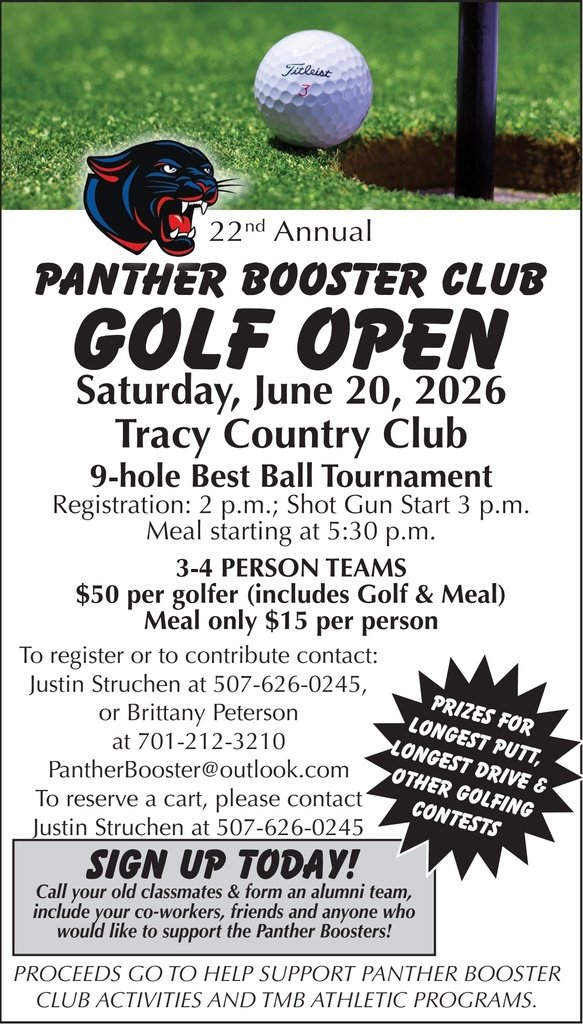 Titleist
3

22nd Annual

PANTHER BOOSTER CLUB

GOLF OPEN

Saturday, June 20, 2026

Tracy Country Club

9-hole Best Ball Tournament

Registration: 2 p.m.; Shot Gun Start 3 p.m.
Meal starting at 5:30 p.m.

3-4 PERSON TEAMS
$50 per golfer (includes Golf & Meal)
Meal only $15 per person

To register or to contribute contact:
Justin Struchen at 507-626-0245,
or Brittany Peterson
at 701-212-3210
PantherBooster@outlook.com
To reserve a cart, please contact
Justin Struchen at 507-626-0245

PRIZES FOR LONGEST PUTT, LONGEST DRIVE & OTHER GOLFING CONTESTS

SIGN UP TODAY!

Call your old classmates & form an alumni team, include your co-workers, friends and anyone who would like to support the Panther Boosters!

PROCEEDS GO TO HELP SUPPORT PANTHER BOOSTER CLUB ACTIVITIES AND TMB ATHLETIC PROGRAMS.